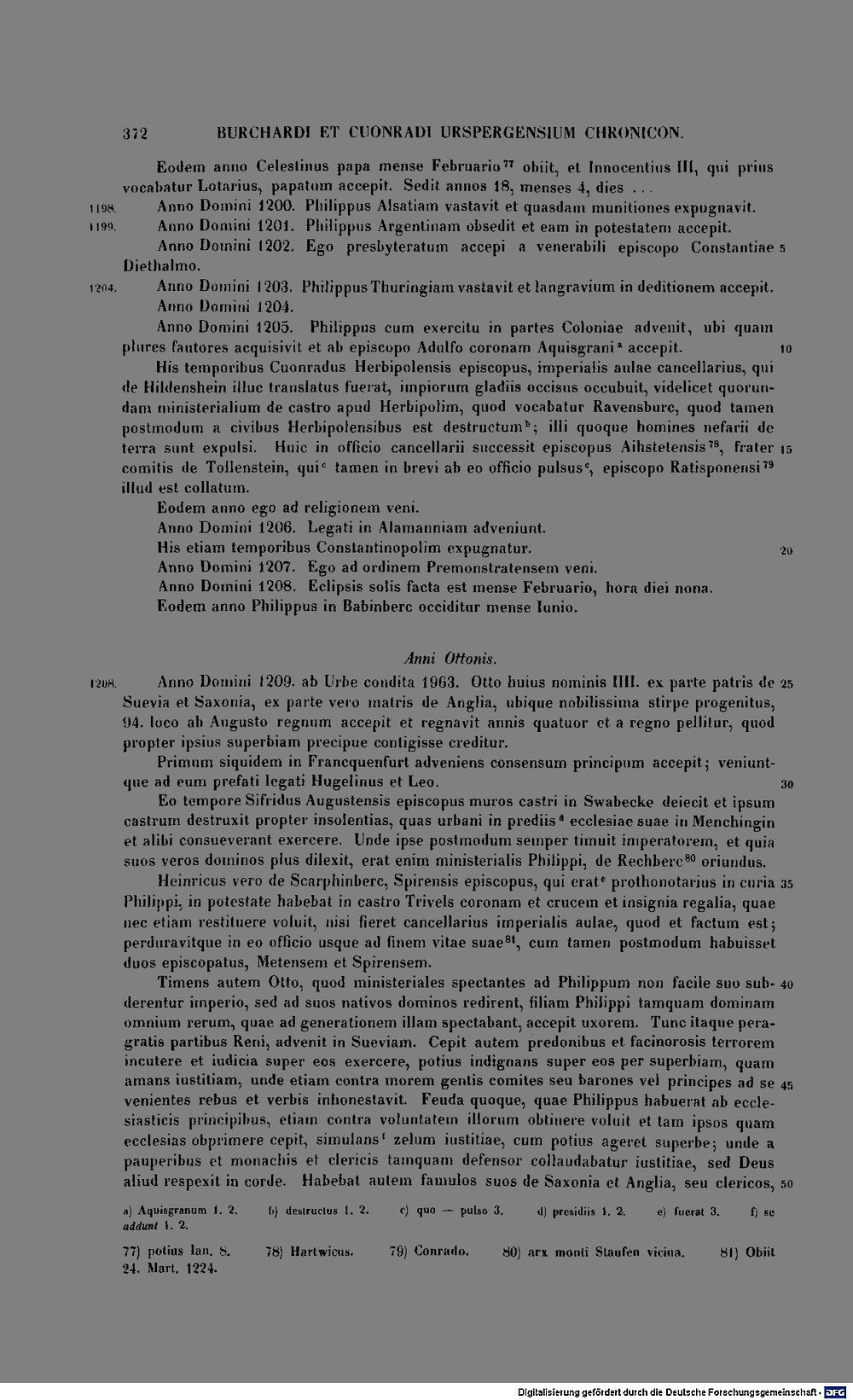 372 BURCHARDI ET CUONRADI URSPERGENSIUM CHRONICON.

Eodem anno Celestinus papa mense Februario$^{77}$ obiit, et Innocentius III, qui prius vocabatur Lotarius, papatum accepit. Sedit annos 18, menses 4, dies ...

1198. Anno Domini 1200. Philippus Alsatiam vastavit et quasdam munitiones expugnavit.

1199. Anno Domini 1201. Philippus Argentinam obsedit et eam in potestatem accepit.

Anno Domini 1202. Ego presbyteratum accepi a venerabili episcopo Constantiae 5 Diethalmo.

1204. Anno Domini 1203. Philippus Thuringiam vastavit et langravium in deditionem accepit.

Anno Domini 1204.

Anno Domini 1205. Philippus cum exercitu in partes Coloniae advenit, ubi quam plures fautores acquisivit et ab episcopo Adulfo coronam Aquisgrani$^{a}$ accepit. 10

His temporibus Cuonradus Herbipolensis episcopus, imperialis aulae cancellarius, qui de Hildenshein illuc translatus fuerat, impiorum gladiis occisus occubuit, videlicet quorundam ministerialium de castro apud Herbipolim, quod vocabatur Ravensburc, quod tamen postmodum a civibus Herbipolensibus est destructum$^{b}$; illi quoque homines nefarii de terra sunt expulsi. Huic in officio cancellarii successit episcopus Aihstetensis$^{78}$, frater 15 comitis de Tollenstein, qui$^{c}$ tamen in brevi ab eo officio pulsus$^{c}$, episcopo Ratisponensi$^{79}$ illud est collatum.

Eodem anno ego ad religionem veni.

Anno Domini 1206. Legati in Alamanniam adveniunt.

His etiam temporibus Constantinopolim expugnatur. 20

Anno Domini 1207. Ego ad ordinem Premonstratensem veni.

Anno Domini 1208. Eclipsis solis facta est mense Februario, hora diei nona.

Eodem anno Philippus in Babinberc occiditur mense Iunio.

Anni Ottonis.

1208. Anno Domini 1209. ab Urbe condita 1963. Otto huius nominis IIII. ex parte patris de 25 Suevia et Saxonia, ex parte vero matris de Anglia, ubique nobilissima stirpe progenitus, 94. loco ab Augusto regnum accepit et regnavit annis quatuor et a regno pellitur, quod propter ipsius superbiam precipue contigisse creditur.

Primum siquidem in Francquenfurt adveniens consensum principum accepit; veniuntque ad eum prefati legati Hugelinus et Leo. 30

Eo tempore Sifridus Augustensis episcopus muros castri in Swabecke deiecit et ipsum castrum destruxit propter insolentias, quas urbani in prediis$^{d}$ ecclesiae suae in Menchingin et alibi consueverant exercere. Unde ipse postmodum semper timuit imperatorem, et quia suos veros dominos plus dilexit, erat enim ministerialis Philippi, de Rechberc$^{80}$ oriundus.

Heinricus vero de Scarphinberc, Spirensis episcopus, qui erat$^{e}$ prothonotarius in curia 35 Philippi, in potestate habebat in castro Trivels coronam et crucem et insignia regalia, quae nec etiam restituere voluit, nisi fieret cancellarius imperialis aulae, quod et factum est; perduravitque in eo officio usque ad finem vitae suae$^{81}$, cum tamen postmodum habuisset duos episcopatus, Metensem et Spirensem.

Timens autem Otto, quod ministeriales spectantes ad Philippum non facile suo sub- 40 derentur imperio, sed ad suos nativos dominos redirent, filiam Philippi tamquam dominam omnium rerum, quae ad generationem illam spectabant, accepit uxorem. Tunc itaque peragratis partibus Reni, advenit in Sueviam. Cepit autem predonibus et facinorosis terrorem incutere et iudicia super eos exercere, potius indignans super eos per superbiam, quam amans iustitiam, unde etiam contra morem gentis comites seu barones vel principes ad se 45 venientes rebus et verbis inhonestavit. Feuda quoque, quae Philippus habuerat ab ecclesiasticis principibus, etiam contra voluntatem illorum obtinere voluit et tam ipsos quam ecclesias obprimere cepit, simulans$^{f}$ zelum iustitiae, cum potius ageret superbe; unde a pauperibus et monachis et clericis tamquam defensor collaudabatur iustitiae, sed Deus aliud respexit in corde. Habebat autem famulos suos de Saxonia et Anglia, seu clericos, 50

a) Aquisgranum 1. 2. b) destructus 1. 2. c) quo — pulso 3. d) presidiis 1. 2. e) fuerat 3. f) se addunt 1. 2.

77) potius Ian. 8. 78) Hartwicus. 79) Conrado. 80) arx monti Staufen vicina. 81) Obiit 24. Mart. 1224.

Digitalisierung gefördert durch die Deutsche Forschungsgemeinschaft - DFG